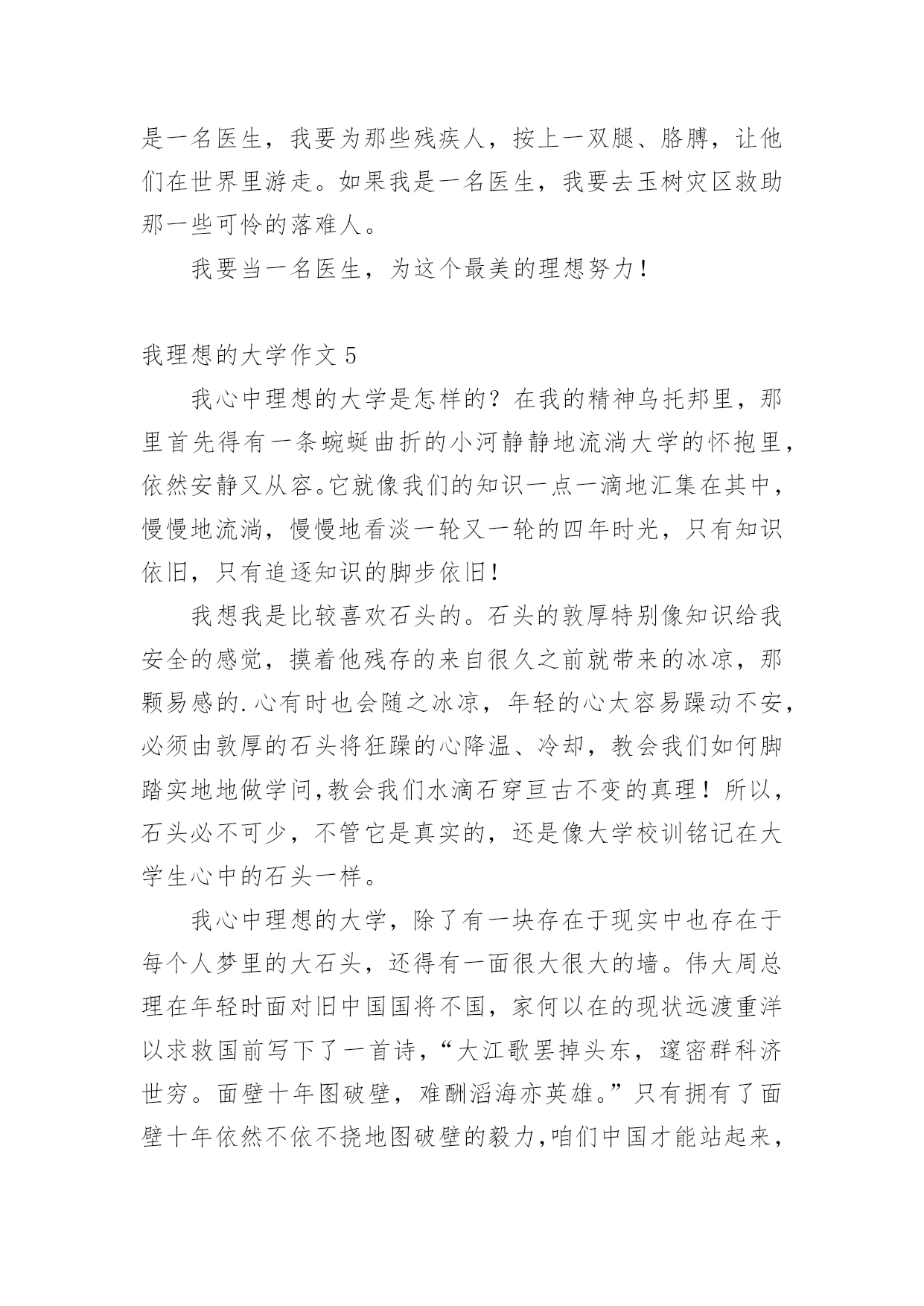 是一名医生，我要为那些残疾人，按上一双腿、胳膊，让他们在世界里游走。如果我是一名医生，我要去玉树灾区救助那一些可怜的落难人。

我要当一名医生，为这个最美的理想努力！

我理想的大学作文 5

我心中理想的大学是怎样的？在我的精神乌托邦里，那里首先得有一条蜿蜒曲折的小河静静地流淌大学的怀抱里，依然安静又从容。它就像我们的知识一点一滴地汇集在其中，慢慢地流淌，慢慢地看淡一轮又一轮的四年时光，只有知识依旧，只有追逐知识的脚步依旧！

我想我是比较喜欢石头的。石头的敦厚特别像知识给我安全的感觉，摸着他残存的来自很久之前就带来的冰凉，那颗易感的.心有时也会随之冰凉，年轻的心太容易躁动不安，必须由敦厚的石头将狂躁的心降温、冷却，教会我们如何脚踏实地地做学问,教会我们水滴石穿亘古不变的真理！所以，石头必不可少，不管它是真实的，还是像大学校训铭记在大学生心中的石头一样。

我心中理想的大学，除了有一块存在于现实中也存在于每个人梦里的大石头，还得有一面很大很大的墙。伟大周总理在年轻时面对旧中国国将不国，家何以在的现状远渡重洋以求救国前写下了一首诗，“大江歌罢掉头东，邃密群科济世穷。面壁十年图破壁，难酬滔海亦英雄。”只有拥有了面壁十年依然不依不挠地图破壁的毅力,咱们中国才能站起来，